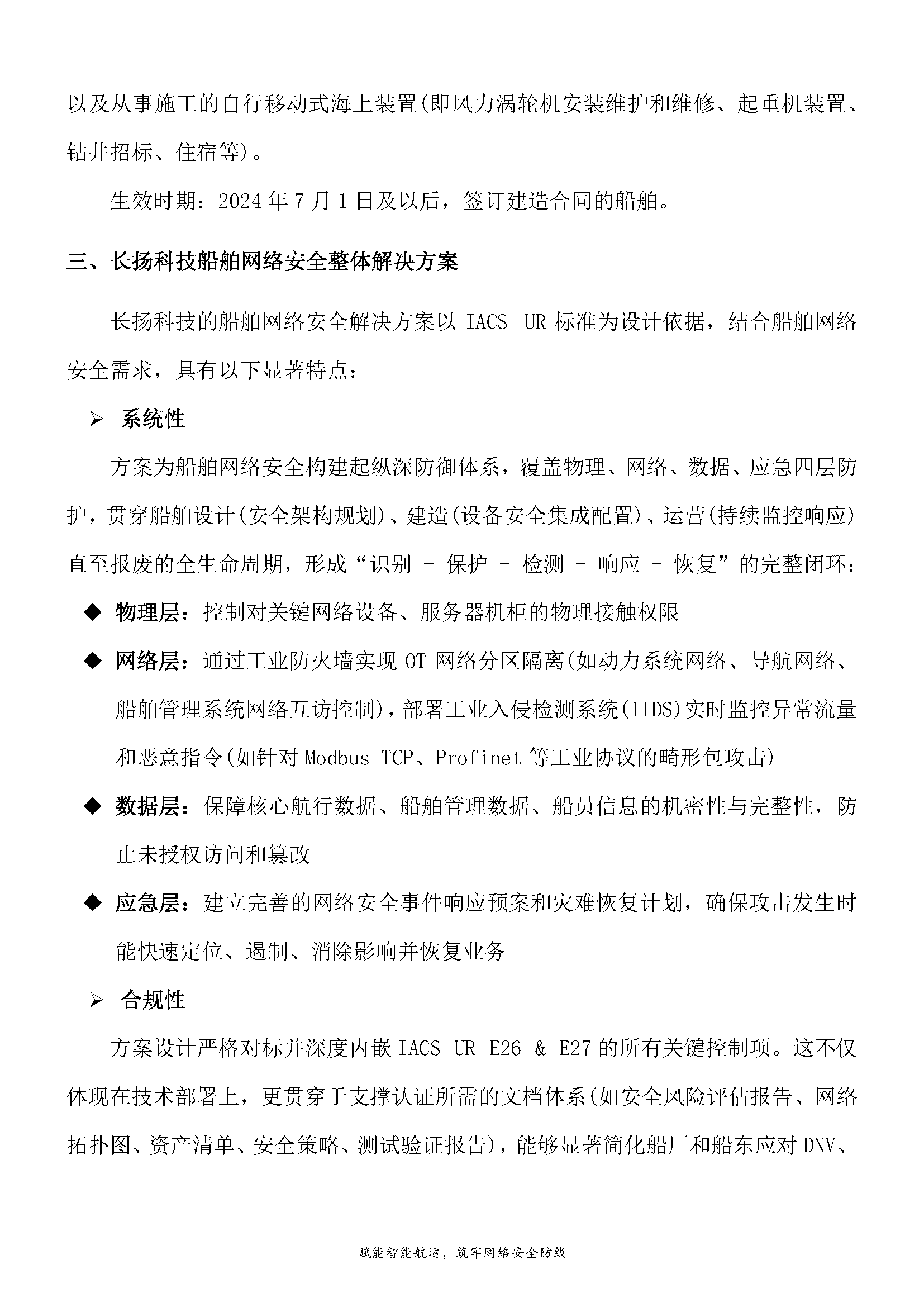 以及从事施工的自行移动式海上装置(即风力涡轮机安装维护和维修、起重机装置、钻井招标、住宿等)。

生效时期：2024 年 7 月 1 日及以后，签订建造合同的船舶。

三、长扬科技船舶网络安全整体解决方案

长扬科技的船舶网络安全解决方案以 IACS UR 标准为设计依据，结合船舶网络安全需求，具有以下显著特点：

➢ 系统性

方案为船舶网络安全构建起纵深防御体系，覆盖物理、网络、数据、应急四层防护，贯穿船舶设计(安全架构规划)、建造(设备安全集成配置)、运营(持续监控响应)直至报废的全生命周期，形成“识别 - 保护 - 检测 - 响应 - 恢复”的完整闭环：

◆ 物理层：控制对关键网络设备、服务器机柜的物理接触权限

◆ 网络层：通过工业防火墙实现 OT 网络分区隔离(如动力系统网络、导航网络、船舶管理系统网络互访控制)，部署工业入侵检测系统(IIDS)实时监控异常流量和恶意指令(如针对 Modbus TCP、Profinet 等工业协议的畸形包攻击)

◆ 数据层：保障核心航行数据、船舶管理数据、船员信息的机密性与完整性，防止未授权访问和篡改

◆ 应急层：建立完善的网络安全事件响应预案和灾难恢复计划，确保攻击发生时能快速定位、遏制、消除影响并恢复业务

➢ 合规性

方案设计严格对标并深度内嵌 IACS UR E26 & E27 的所有关键控制项。这不仅体现在技术部署上，更贯穿于支撑认证所需的文档体系(如安全风险评估报告、网络拓扑图、资产清单、安全策略、测试验证报告)，能够显著简化船厂和船东应对 DNV、

赋能智能航运，筑牢网络安全防线